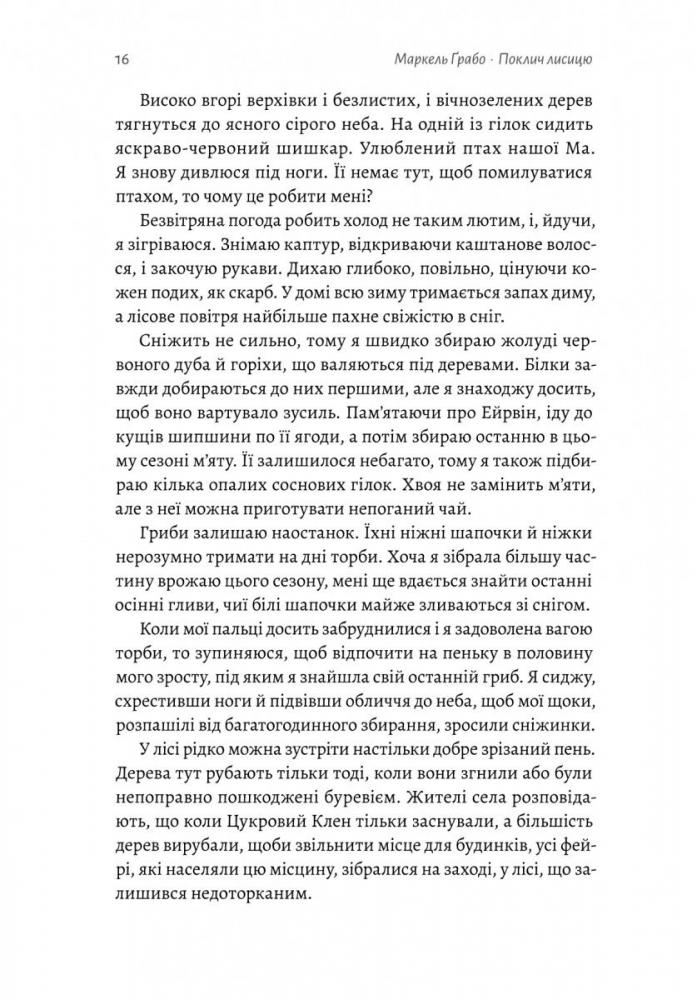 16

Маркель Грабо · Поклич лисицю

Високо вгорі верхівки і безлистих, і вічнозелених дерев тягнуться до ясного сірого неба. На одній із гілок сидить яскраво-червоний шишкар. Улюблений птах нашої Ма. Я знову дивлюся під ноги. Її немає тут, щоб помилуватися птахом, то чому це робити мені?

Безвітряна погода робить холод не таким лютим, і, йдучи, я зігріваюся. Знімаю каптур, відкриваючи каштанове волосся, і закочую рукави. Дихаю глибоко, повільно, цінуючи кожен подих, як скарб. У домі всю зиму тримається запах диму, а лісове повітря найбільше пахне свіжістю в сніг.

Сніжить не сильно, тому я швидко збираю жолуді червоного дуба й горіхи, що валяються під деревами. Білки завжди добираються до них першими, але я знаходжу досить, щоб воно вартувало зусиль. Пам'ятаючи про Ейрвін, іду до кущів шипшини по її ягоди, а потім збираю останню в цьому сезоні м'яту. Її залишилося небагато, тому я також підбираю кілька опалих соснових гілок. Хвоя не замінить м'яти, але з неї можна приготувати непоганий чай.

Гриби залишаю наостанок. Їхні ніжні шапочки й ніжки нерозумно тримати на дні торби. Хоча я зібрала більшу частину врожаю цього сезону, мені ще вдається знайти останні осінні гливи, чиї білі шапочки майже зливаються зі снігом.

Коли мої пальці досить забруднилися і я задоволена вагою торби, то зупиняюся, щоб відпочити на пеньку в половину мого зросту, під яким я знайшла свій останній гриб. Я сиджу, схрестивши ноги й підвівши обличчя до неба, щоб мої щоки, розпашілі від багатогодинного збирання, зросили сніжинки.

У лісі рідко можна зустріти настільки добре зрізаний пень. Дерева тут рубають тільки тоді, коли вони згнили або були непоправно пошкоджені буревієм. Жителі села розповідають, що коли Цукровий Клен тільки заснували, а більшість дерев вирубали, щоби звільнити місце для будинків, усі фейрі, які населяли цю місцину, зібралися на заході, у лісі, що залишився недоторканим.